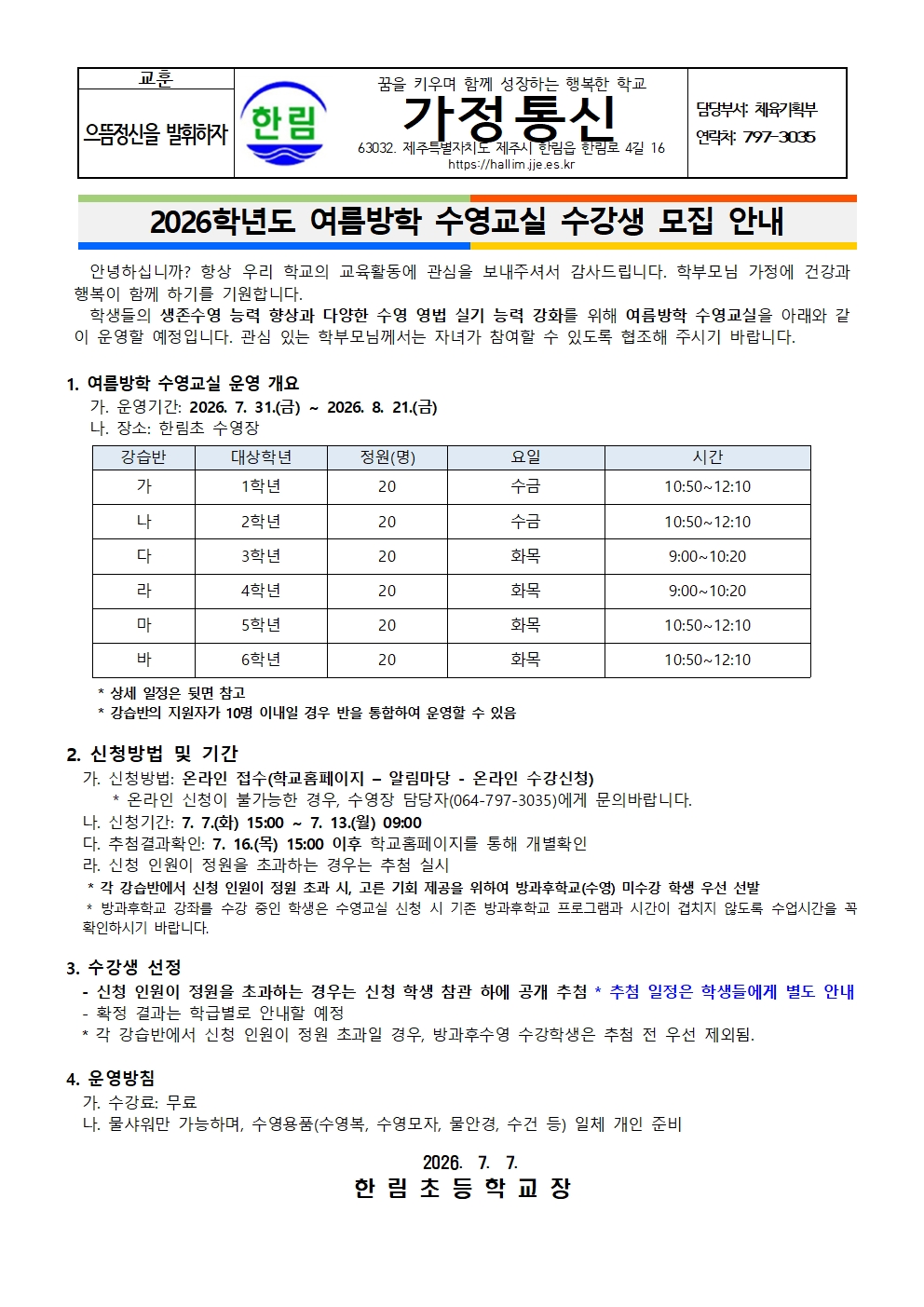 교훈

으뜸정신을 발휘하자

한림

꿈을 키우며 함께 성장하는 행복한 학교

가정통신

63032. 제주특별자치도 제주시 한림읍 한림로 4길 16
https://hallim.jje.es.kr

담당부서: 체육기획부
연락처: 797-3035

2026학년도 여름방학 수영교실 수강생 모집 안내

안녕하십니까? 항상 우리 학교의 교육활동에 관심을 보내주셔서 감사드립니다. 학부모님 가정에 건강과 행복이 함께 하기를 기원합니다.

학생들의 생존수영 능력 향상과 다양한 수영 영법 실기 능력 강화를 위해 여름방학 수영교실을 아래와 같이 운영할 예정입니다. 관심 있는 학부모님께서는 자녀가 참여할 수 있도록 협조해 주시기 바랍니다.

1. 여름방학 수영교실 운영 개요
가. 운영기간: 2026. 7. 31.(금) ~ 2026. 8. 21.(금)
나. 장소: 한림초 수영장

| 강습반 | 대상학년 | 정원(명) | 요일 | 시간 |
|---|---|---|---|---|
| 가 | 1학년 | 20 | 수금 | 10:50~12:10 |
| 나 | 2학년 | 20 | 수금 | 10:50~12:10 |
| 다 | 3학년 | 20 | 화목 | 9:00~10:20 |
| 라 | 4학년 | 20 | 화목 | 9:00~10:20 |
| 마 | 5학년 | 20 | 화목 | 10:50~12:10 |
| 바 | 6학년 | 20 | 화목 | 10:50~12:10 |

* 상세 일정은 뒷면 참고
* 강습반의 지원자가 10명 이내일 경우 반을 통합하여 운영할 수 있음

2. 신청방법 및 기간
가. 신청방법: 온라인 접수(학교홈페이지 – 알림마당 - 온라인 수강신청)
* 온라인 신청이 불가능한 경우, 수영장 담당자(064-797-3035)에게 문의바랍니다.
나. 신청기간: 7. 7.(화) 15:00 ~ 7. 13.(월) 09:00
다. 추첨결과확인: 7. 16.(목) 15:00 이후 학교홈페이지를 통해 개별확인
라. 신청 인원이 정원을 초과하는 경우는 추첨 실시
* 각 강습반에서 신청 인원이 정원 초과 시, 고른 기회 제공을 위하여 방과후학교(수영) 미수강 학생 우선 선발
* 방과후학교 강좌를 수강 중인 학생은 수영교실 신청 시 기존 방과후학교 프로그램과 시간이 겹치지 않도록 수업시간을 꼭 확인하시기 바랍니다.

3. 수강생 선정
- 신청 인원이 정원을 초과하는 경우는 신청 학생 참관 하에 공개 추첨 * 추첨 일정은 학생들에게 별도 안내
- 확정 결과는 학급별로 안내할 예정
* 각 강습반에서 신청 인원이 정원 초과일 경우, 방과후수영 수강학생은 추첨 전 우선 제외됨.

4. 운영방침
가. 수강료: 무료
나. 물샤워만 가능하며, 수영용품(수영복, 수영모자, 물안경, 수건 등) 일체 개인 준비

2026. 7. 7.
한 림 초 등 학 교 장